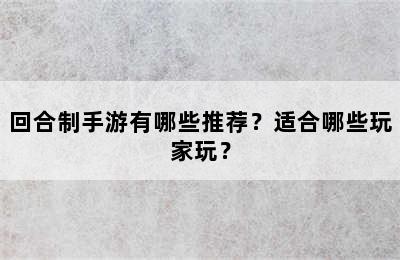 回合制手游有哪些推荐？适合哪些玩家玩？